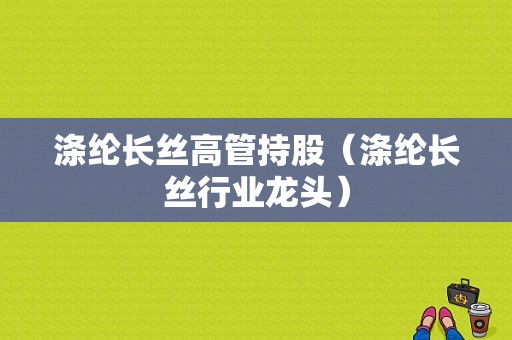 涤纶长丝高管持股（涤纶长丝行业龙头）